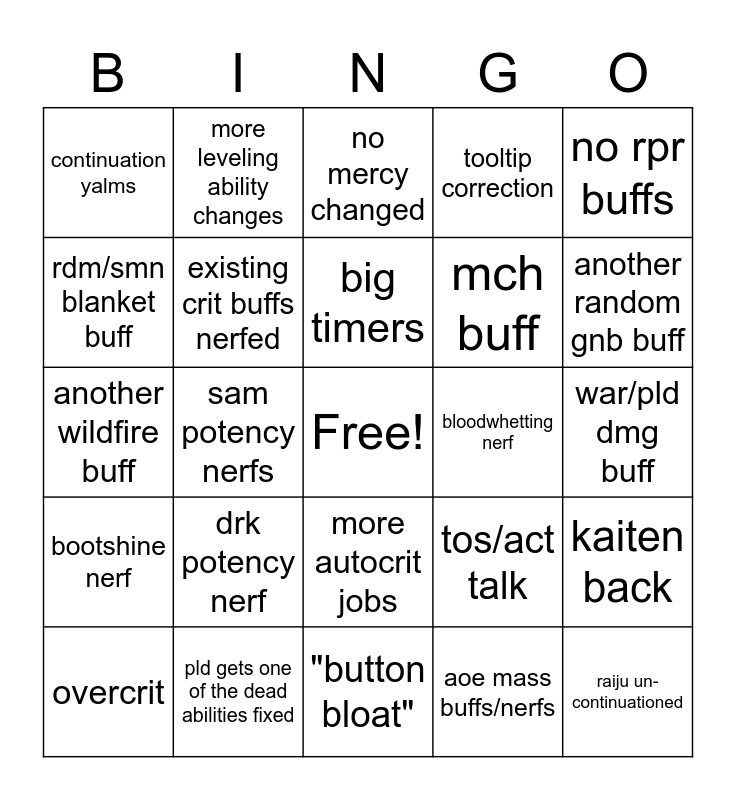 | B | I | N | G | O |
|---|---|---|---|---|
| continuation yalms | more leveling ability changes | no mercy changed | tooltip correction | no rpr buffs |
| rdm/smn blanket buff | existing crit buffs nerfed | big timers | mch buff | another random gnb buff |
| another wildfire buff | sam potency nerfs | Free! | bloodwhetting nerf | war/pld dmg buff |
| bootshine nerf | drk potency nerf | more autocrit jobs | tos/act talk | kaiten back |
| overcrit | pld gets one of the dead abilities fixed | "button bloat" | aoe mass buffs/nerfs | raiju un-continuationed |